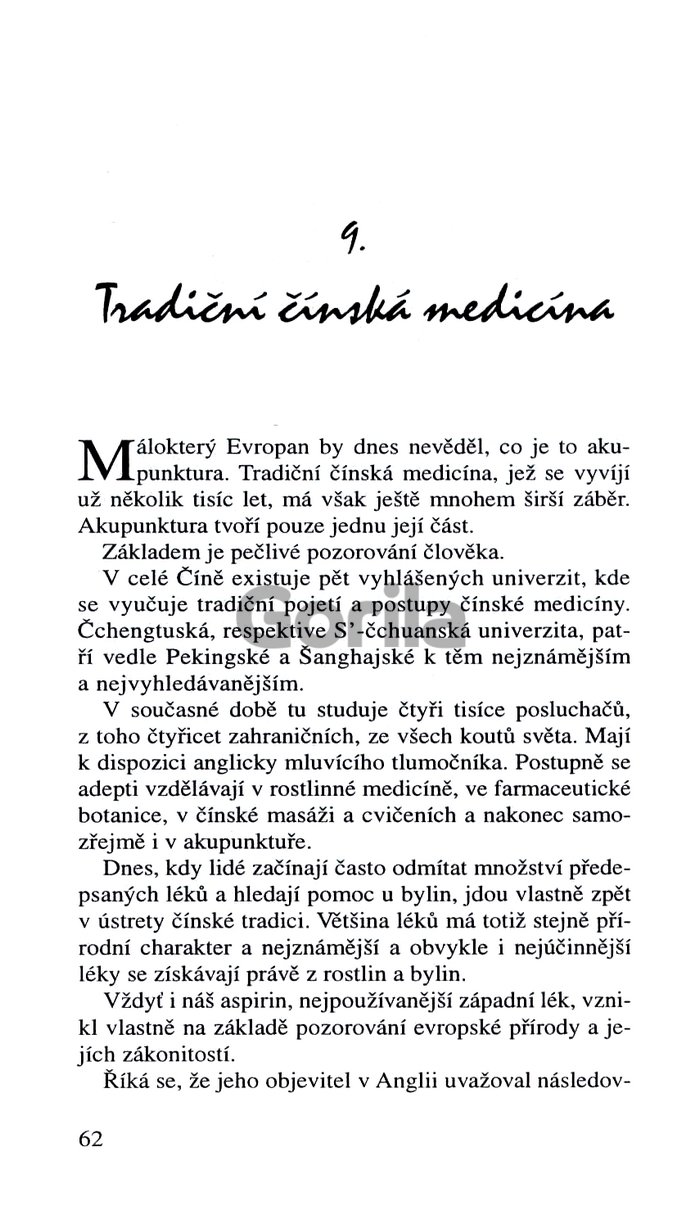 9.

Tradiční čínská medicína

Málokterý Evropan by dnes nevěděl, co je to akupunktura. Tradiční čínská medicína, jež se vyvíjí už několik tisíc let, má však ještě mnohem širší záběr. Akupunktura tvoří pouze jednu její část.

Základem je pečlivé pozorování člověka.

V celé Číně existuje pět vyhlášených univerzit, kde se vyučuje tradiční pojetí a postupy čínské medicíny. Čchengtuská, respektive S'-čchuanská univerzita, patří vedle Pekingské a Šanghajské k těm nejznámějším a nejvyhledávanějším.

V současné době tu studuje čtyři tisíce posluchačů, z toho čtyřicet zahraničních, ze všech koutů světa. Mají k dispozici anglicky mluvícího tlumočníka. Postupně se adepti vzdělávají v rostlinné medicíně, ve farmaceutické botanice, v čínské masáži a cvičeních a nakonec samozřejmě i v akupunktuře.

Dnes, kdy lidé začínají často odmítat množství předepsaných léků a hledají pomoc u bylin, jdou vlastně zpět v ústrety čínské tradici. Většina léků má totiž stejně přírodní charakter a nejznámější a obvykle i nejúčinnější léky se získávají právě z rostlin a bylin.

Vždyť i náš aspirin, nejpoužívanější západní lék, vznikl vlastně na základě pozorování evropské přírody a jejích zákonitostí.

Říká se, že jeho objevitel v Anglii uvažoval následov-

62

Gorila